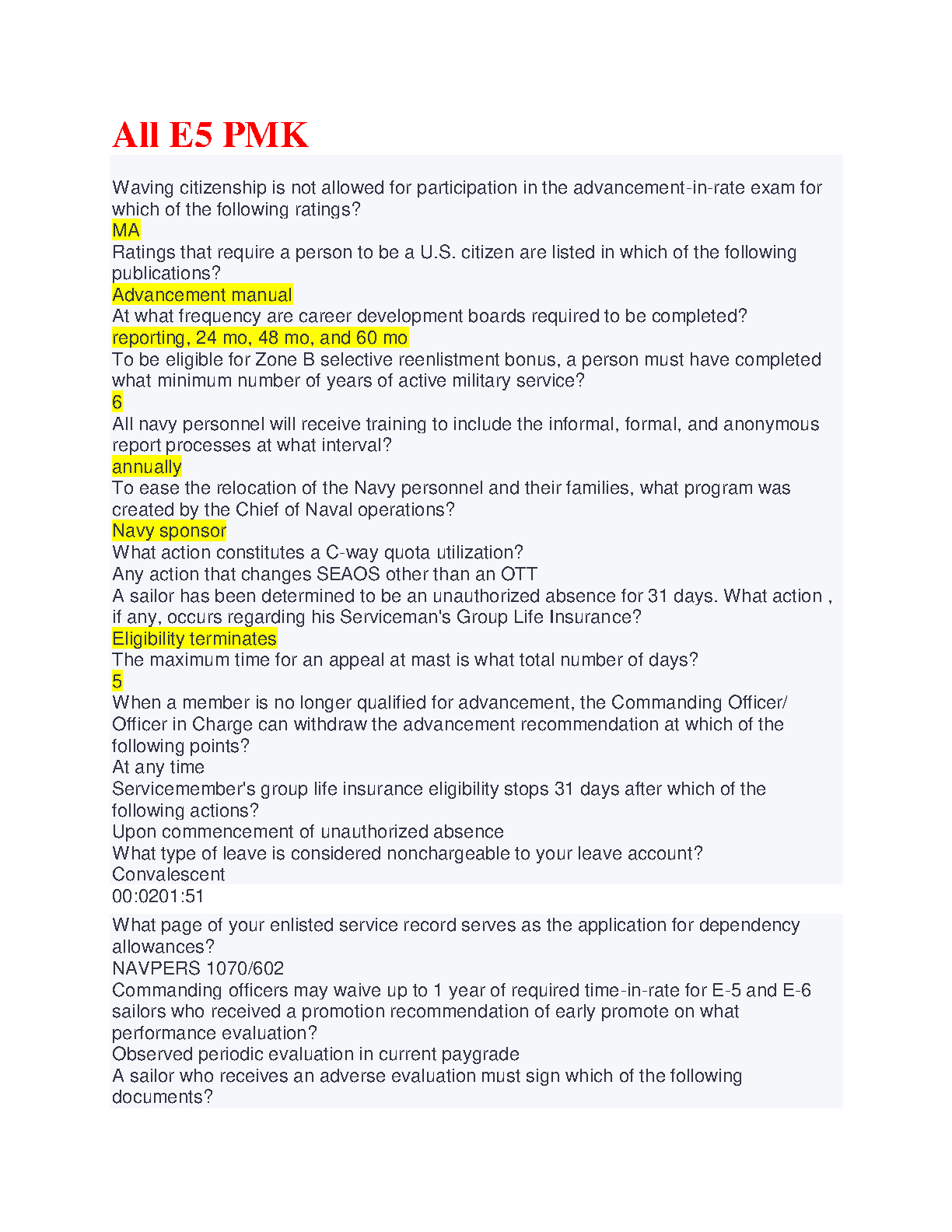 All E5 PMK

Waving citizenship is not allowed for participation in the advancement-in-rate exam for which of the following ratings?
MA
Ratings that require a person to be a U.S. citizen are listed in which of the following publications?
Advancement manual
At what frequency are career development boards required to be completed?
reporting, 24 mo, 48 mo, and 60 mo
To be eligible for Zone B selective reenlistment bonus, a person must have completed what minimum number of years of active military service?
6
All navy personnel will receive training to include the informal, formal, and anonymous report processes at what interval?
annually
To ease the relocation of the Navy personnel and their families, what program was created by the Chief of Naval operations?
Navy sponsor
What action constitutes a C-way quota utilization?
Any action that changes SEAOS other than an OTT
A sailor has been determined to be an unauthorized absence for 31 days. What action , if any, occurs regarding his Serviceman's Group Life Insurance?
Eligibility terminates
The maximum time for an appeal at mast is what total number of days?
5
When a member is no longer qualified for advancement, the Commanding Officer/ Officer in Charge can withdraw the advancement recommendation at which of the following points?
At any time
Servicemember's group life insurance eligibility stops 31 days after which of the following actions?
Upon commencement of unauthorized absence
What type of leave is considered nonchargeable to your leave account?
Convalescent
00:0201:51

What page of your enlisted service record serves as the application for dependency allowances?
NAVPERS 1070/602
Commanding officers may waive up to 1 year of required time-in-rate for E-5 and E-6 sailors who received a promotion recommendation of early promote on what performance evaluation?
Observed periodic evaluation in current paygrade
A sailor who receives an adverse evaluation must sign which of the following documents?